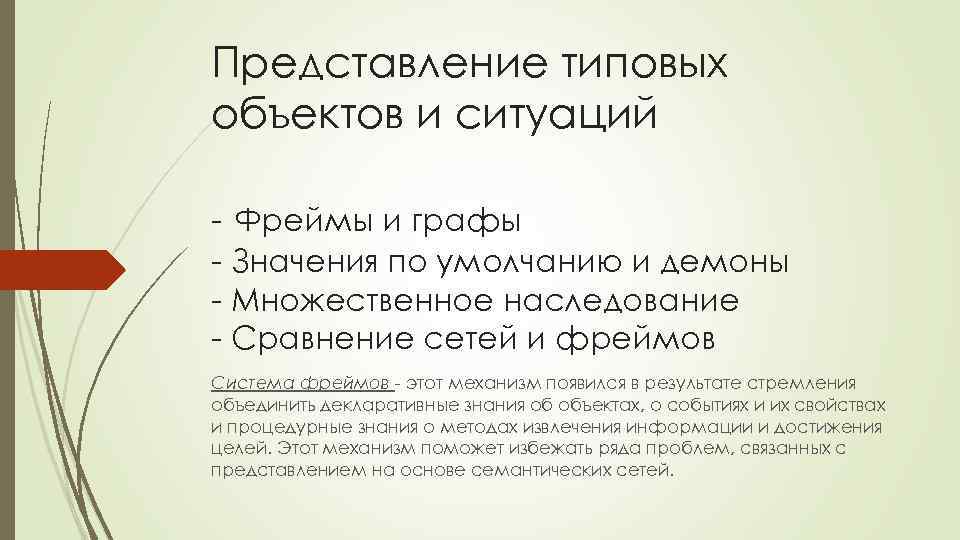 Представление типовых объектов и ситуаций

- Фреймы и графы
- Значения по умолчанию и демоны
- Множественное наследование
- Сравнение сетей и фреймов

Система фреймов - этот механизм появился в результате стремления объединить декларативные знания об объектах, о событиях и их свойствах и процедурные знания о методах извлечения информации и достижения целей. Этот механизм поможет избежать ряда проблем, связанных с представлением на основе семантических сетей.